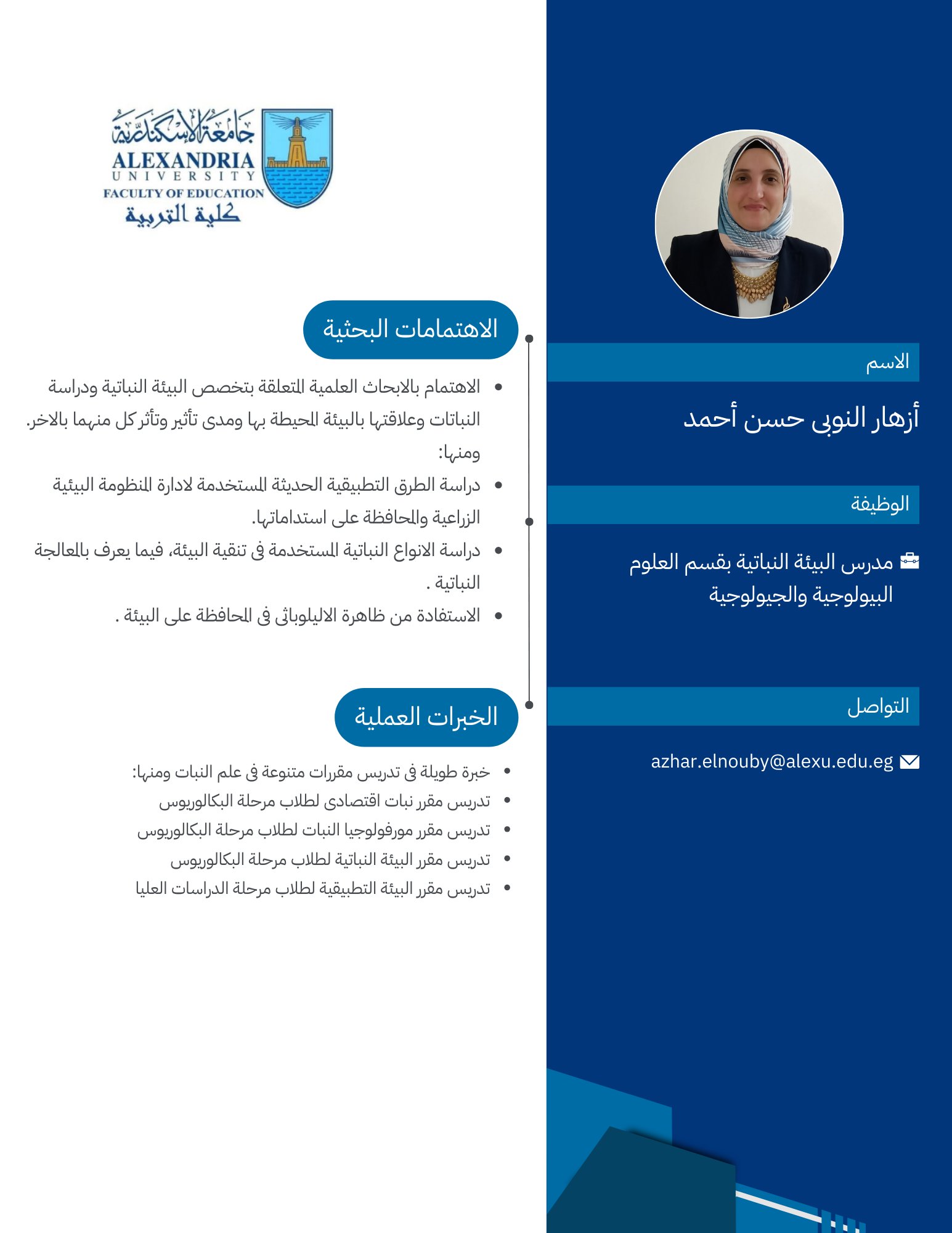 جامعة الإسكندرية
ALEXANDRIA
UNIVERSITY
FACULTY OF EDUCATION
كلية التربية

الاسم

أزهار النوبى حسن أحمد

الوظيفة

مدرس البيئة النباتية بقسم العلوم البيولوجية والجيولوجية

التواصل

azhar.elnouby@alexu.edu.eg

الاهتمامات البحثية

- الاهتمام بالابحاث العلمية المتعلقة بتخصص البيئة النباتية ودراسة النباتات وعلاقتها بالبيئة المحيطة بها ومدى تأثير وتأثر كل منهما بالاخر. ومنها:
- دراسة الطرق التطبيقية الحديثة المستخدمة لادارة المنظومة البيئية الزراعية والمحافظة على استداماتها.
- دراسة الانواع النباتية المستخدمة فى تنقية البيئة، فيما يعرف بالمعالجة النباتية .
- الاستفادة من ظاهرة الاليلوباثى فى المحافظة على البيئة .

الخبرات العملية

- خبرة طويلة فى تدريس مقررات متنوعة فى علم النبات ومنها:
- تدريس مقرر نبات اقتصادى لطلاب مرحلة البكالوريوس
- تدريس مقرر مورفولوجيا النبات لطلاب مرحلة البكالوريوس
- تدريس مقرر البيئة النباتية لطلاب مرحلة البكالوريوس
- تدريس مقرر البيئة التطبيقية لطلاب مرحلة الدراسات العليا